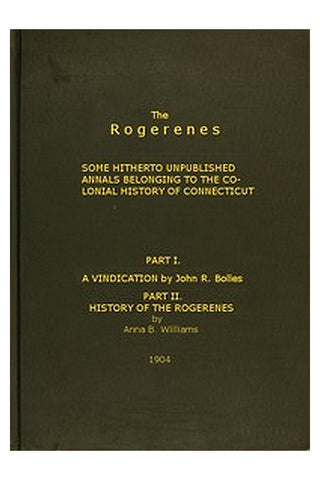 The
Rogerenes

SOME HITHERTO UNPUBLISHED ANNALS BELONGING TO THE COLONIAL HISTORY OF CONNECTICUT

PART I.

A VINDICATION by John R. Bolles

PART II.
HISTORY OF THE ROGERENES
by
Anna B. Williams

1904